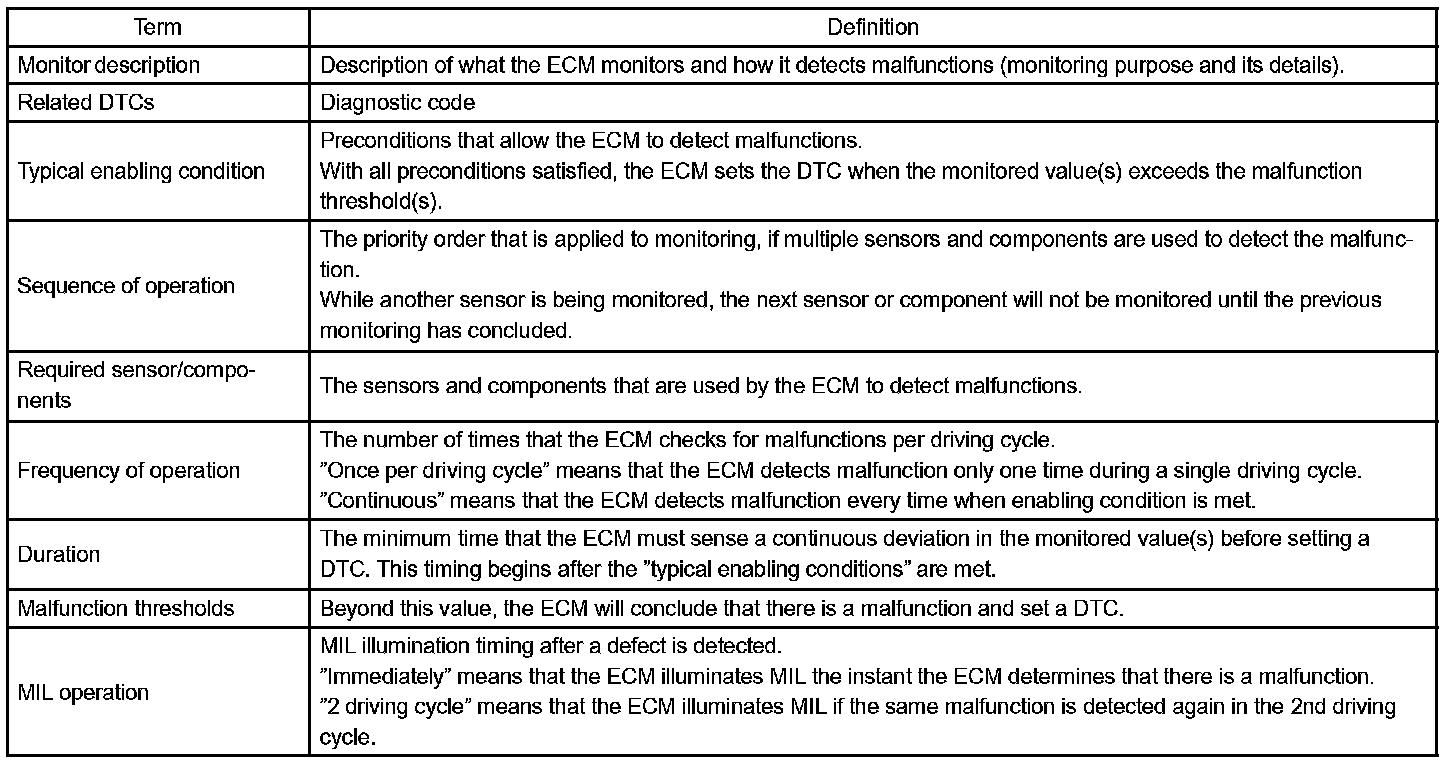 | Term | Definition |
|---|---|
| Monitor description | Description of what the ECM monitors and how it detects malfunctions (monitoring purpose and its details). |
| Related DTCs | Diagnostic code |
| Typical enabling condition | Preconditions that allow the ECM to detect malfunctions. With all preconditions satisfied, the ECM sets the DTC when the monitored value(s) exceeds the malfunction threshold(s). |
| Sequence of operation | The priority order that is applied to monitoring, if multiple sensors and components are used to detect the malfunction. While another sensor is being monitored, the next sensor or component will not be monitored until the previous monitoring has concluded. |
| Required sensor/components | The sensors and components that are used by the ECM to detect malfunctions. |
| Frequency of operation | The number of times that the ECM checks for malfunctions per driving cycle. "Once per driving cycle" means that the ECM detects malfunction only one time during a single driving cycle. "Continuous" means that the ECM detects malfunction every time when enabling condition is met. |
| Duration | The minimum time that the ECM must sense a continuous deviation in the monitored value(s) before setting a DTC. This timing begins after the "typical enabling conditions" are met. |
| Malfunction thresholds | Beyond this value, the ECM will conclude that there is a malfunction and set a DTC. |
| MIL operation | MIL illumination timing after a defect is detected. "Immediately" means that the ECM illuminates MIL the instant the ECM determines that there is a malfunction. "2 driving cycle" means that the ECM illuminates MIL if the same malfunction is detected again in the 2nd driving cycle. |